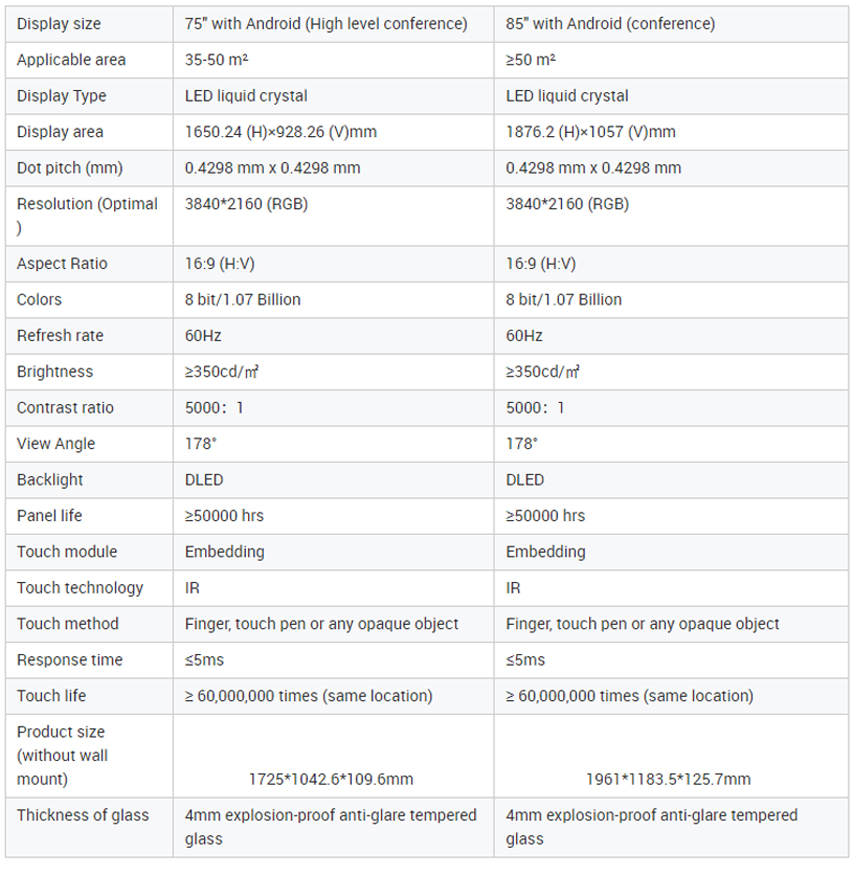 | Display size | 75" with Android (High level conference) | 85" with Android (conference) |
|---|---|---|
| Applicable area | 35-50 m² | ≥50 m² |
| Display Type | LED liquid crystal | LED liquid crystal |
| Display area | 1650.24 (H)×928.26 (V)mm | 1876.2 (H)×1057 (V)mm |
| Dot pitch (mm) | 0.4298 mm x 0.4298 mm | 0.4298 mm x 0.4298 mm |
| Resolution (Optimal ) | 3840*2160 (RGB) | 3840*2160 (RGB) |
| Aspect Ratio | 16:9 (H:V) | 16:9 (H:V) |
| Colors | 8 bit/1.07 Billion | 8 bit/1.07 Billion |
| Refresh rate | 60Hz | 60Hz |
| Brightness | ≥350cd/㎡ | ≥350cd/㎡ |
| Contrast ratio | 5000：1 | 5000：1 |
| View Angle | 178° | 178° |
| Backlight | DLED | DLED |
| Panel life | ≥50000 hrs | ≥50000 hrs |
| Touch module | Embedding | Embedding |
| Touch technology | IR | IR |
| Touch method | Finger, touch pen or any opaque object | Finger, touch pen or any opaque object |
| Response time | ≤5ms | ≤5ms |
| Touch life | ≥ 60,000,000 times (same location) | ≥ 60,000,000 times (same location) |
| Product size (without wall mount) | 1725*1042.6*109.6mm | 1961*1183.5*125.7mm |
| Thickness of glass | 4mm explosion-proof anti-glare tempered glass | 4mm explosion-proof anti-glare tempered glass |